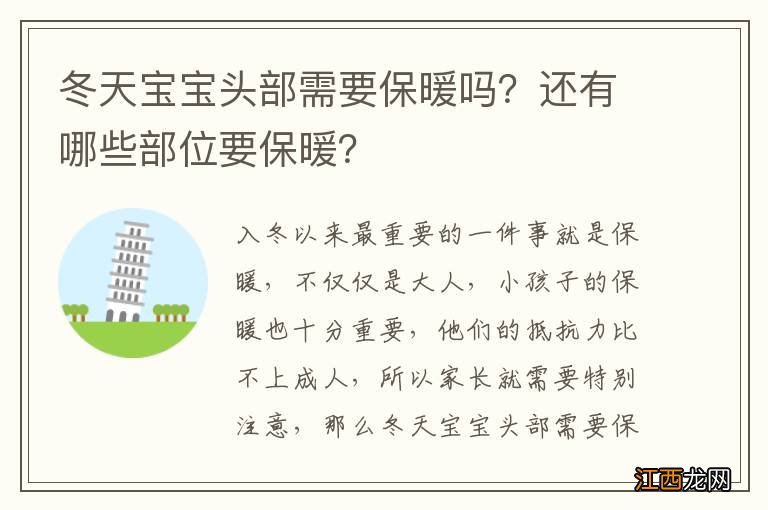 冬天宝宝头部需要保暖吗？还有哪些部位要保暖？

入冬以来最重要的一件事就是保暖，不仅仅是大人，小孩子的保暖也十分重要，他们的抵抗力比不上成人，所以家长就需要特别注意，那么冬天宝宝头部需要保

江西龙网